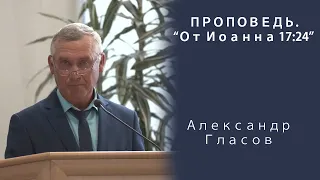 ПРОПОВЕДЬ.
“От Иоанна 17:24”

Александр
Гласов